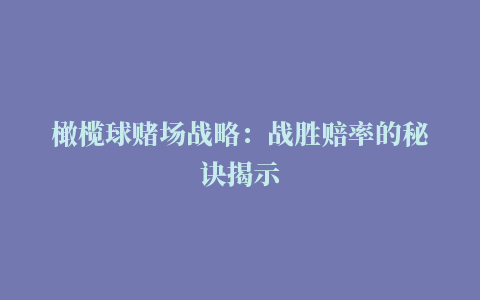 橄榄球赌场战略：战胜赔率的秘诀揭示